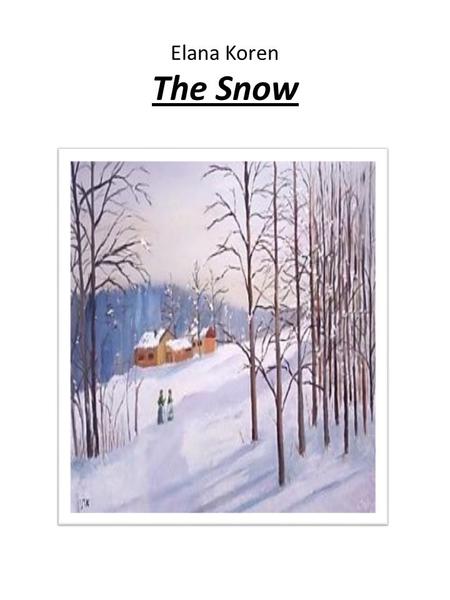 Elana Koren

The Snow